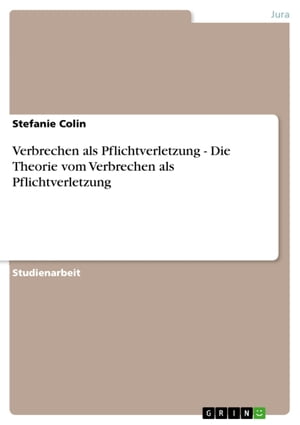 Jura

Stefanie Colin

Verbrechen als Pflichtverletzung - Die Theorie vom Verbrechen als Pflichtverletzung

Studienarbeit

GRIN